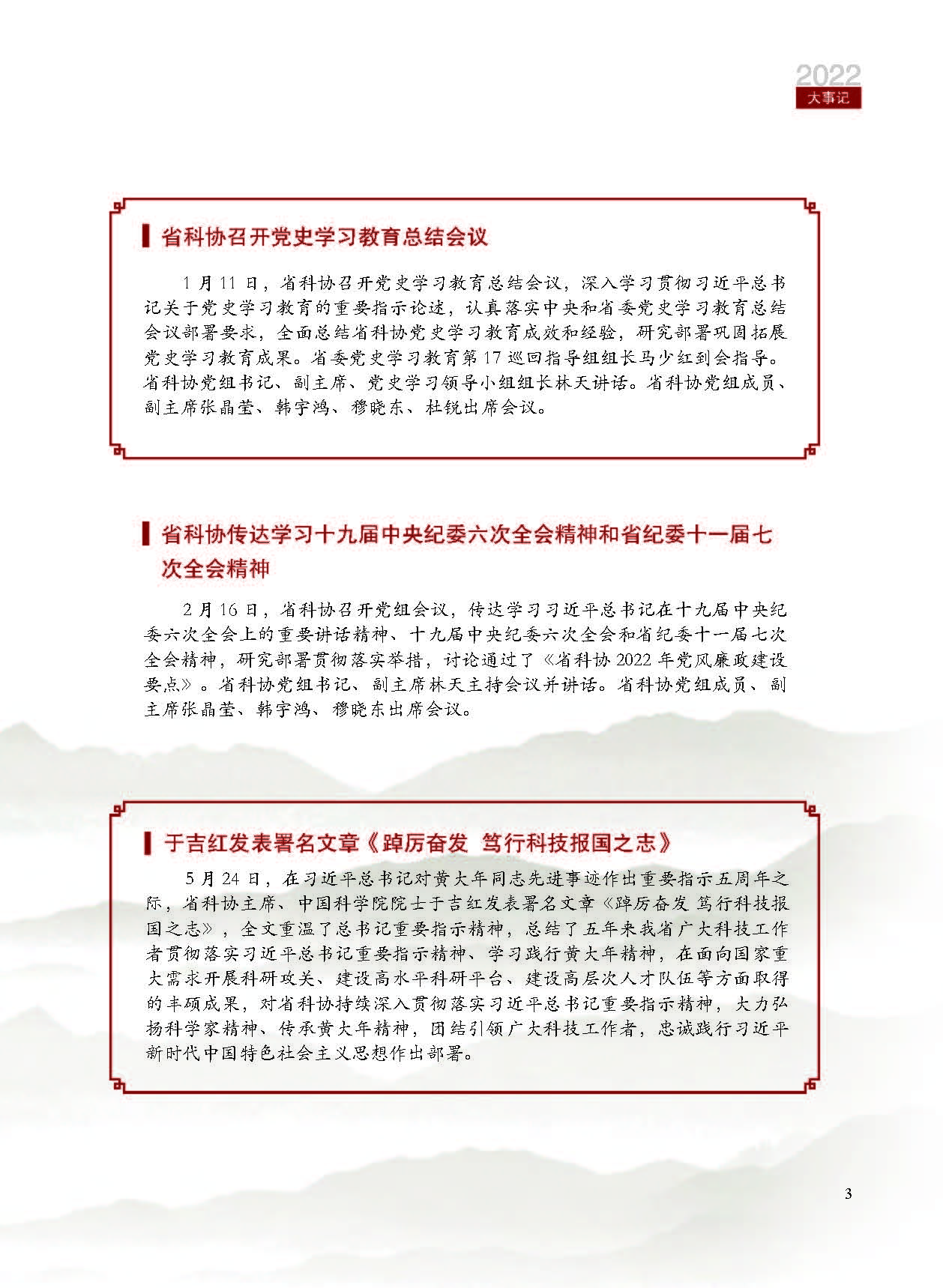 2022
大事记

省科协召开党史学习教育总结会议

1月11日，省科协召开党史学习教育总结会议，深入学习贯彻习近平总书记关于党史学习教育的重要指示论述，认真落实中央和省委党史学习教育总结会议部署要求，全面总结省科协党史学习教育成效和经验，研究部署巩固拓展党史学习教育成果。省委党史学习教育第17巡回指导组组长马少红到会指导。省科协党组书记、副主席、党史学习领导小组组长林天讲话。省科协党组成员、副主席张晶莹、韩宇鸿、穆晓东、杜锐出席会议。

省科协传达学习十九届中央纪委六次全会精神和省纪委十一届七次全会精神

2月16日，省科协召开党组会议，传达学习习近平总书记在十九届中央纪委六次全会上的重要讲话精神、十九届中央纪委六次全会和省纪委十一届七次全会精神，研究部署贯彻落实举措，讨论通过了《省科协2022年党风廉政建设要点》。省科协党组书记、副主席林天主持会议并讲话。省科协党组成员、副主席张晶莹、韩宇鸿、穆晓东出席会议。

于吉红发表署名文章《踔厉奋发 笃行科技报国之志》

5月24日，在习近平总书记对黄大年同志先进事迹作出重要指示五周年之际，省科协主席、中国科学院院士于吉红发表署名文章《踔厉奋发 笃行科技报国之志》，全文重温了总书记重要指示精神，总结了五年来我省广大科技工作者贯彻落实习近平总书记重要指示精神、学习践行黄大年精神，在面向国家重大需求开展科研攻关、建设高水平科研平台、建设高层次人才队伍等方面取得的丰硕成果，对省科协持续深入贯彻落实习近平总书记重要指示精神，大力弘扬科学家精神、传承黄大年精神，团结引领广大科技工作者，忠诚践行习近平新时代中国特色社会主义思想作出部署。

3